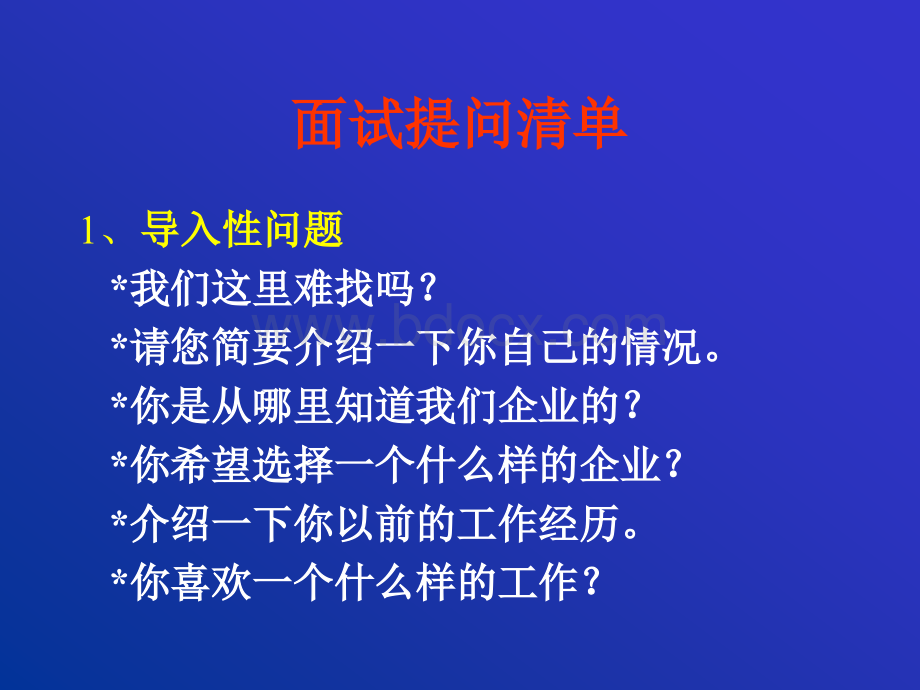 面试提问清单

1、导入性问题

*我们这里难找吗？

*请您简要介绍一下你自己的情况。

*你是从哪里知道我们企业的？

*你希望选择一个什么样的企业？

*介绍一下你以前的工作经历。

*你喜欢一个什么样的工作？

www.bdocx.com